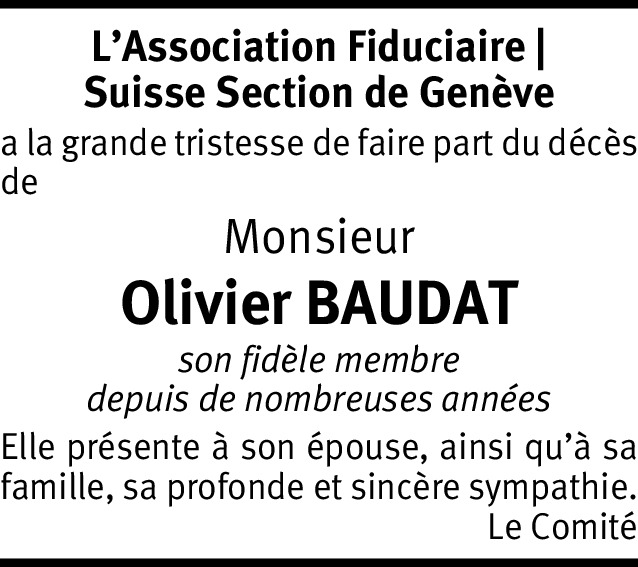 L'Association Fiduciaire |
Suisse Section de Genève

a la grande tristesse de faire part du décès de

Monsieur

Olivier BAUDAT

son fidèle membre
depuis de nombreuses années

Elle présente à son épouse, ainsi qu'à sa famille, sa profonde et sincère sympathie.

Le Comité